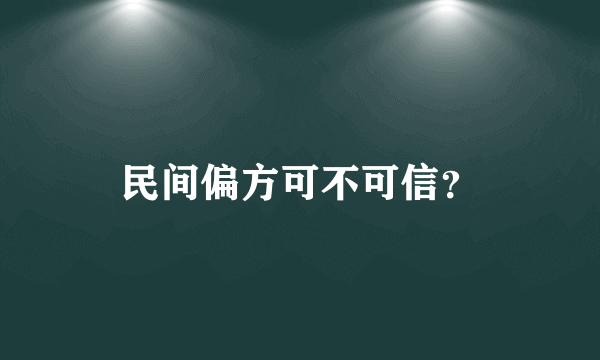 民间偏方可不可信？